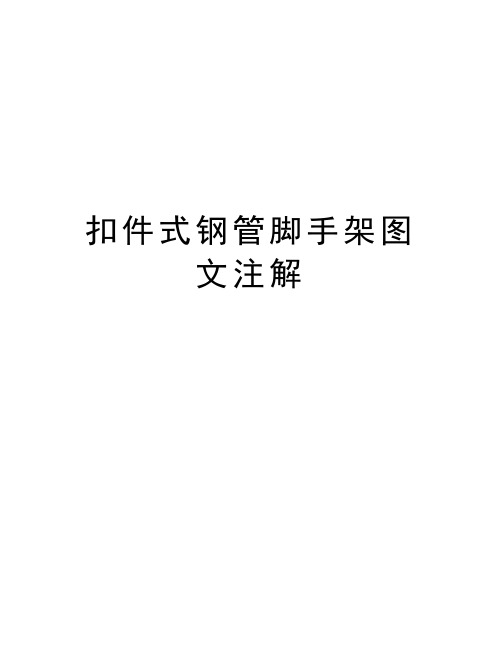 扣件式钢管脚手架图文注解